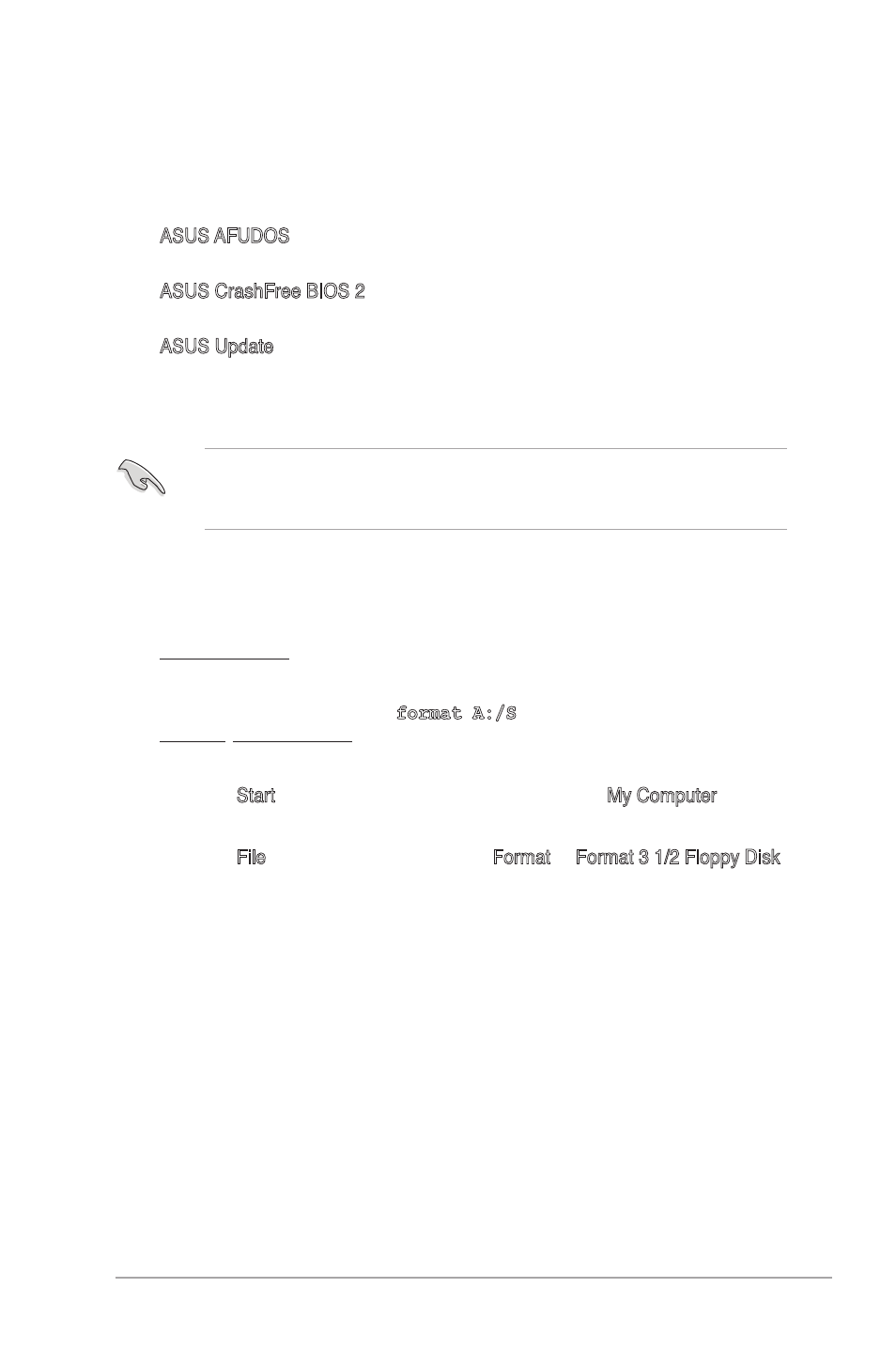 ASUS AFUDOS

ASUS CrashFree BIOS 2

ASUS Update

format A:/S

Start

My Computer

File

Format

Format 3 1/2 Floppy Disk